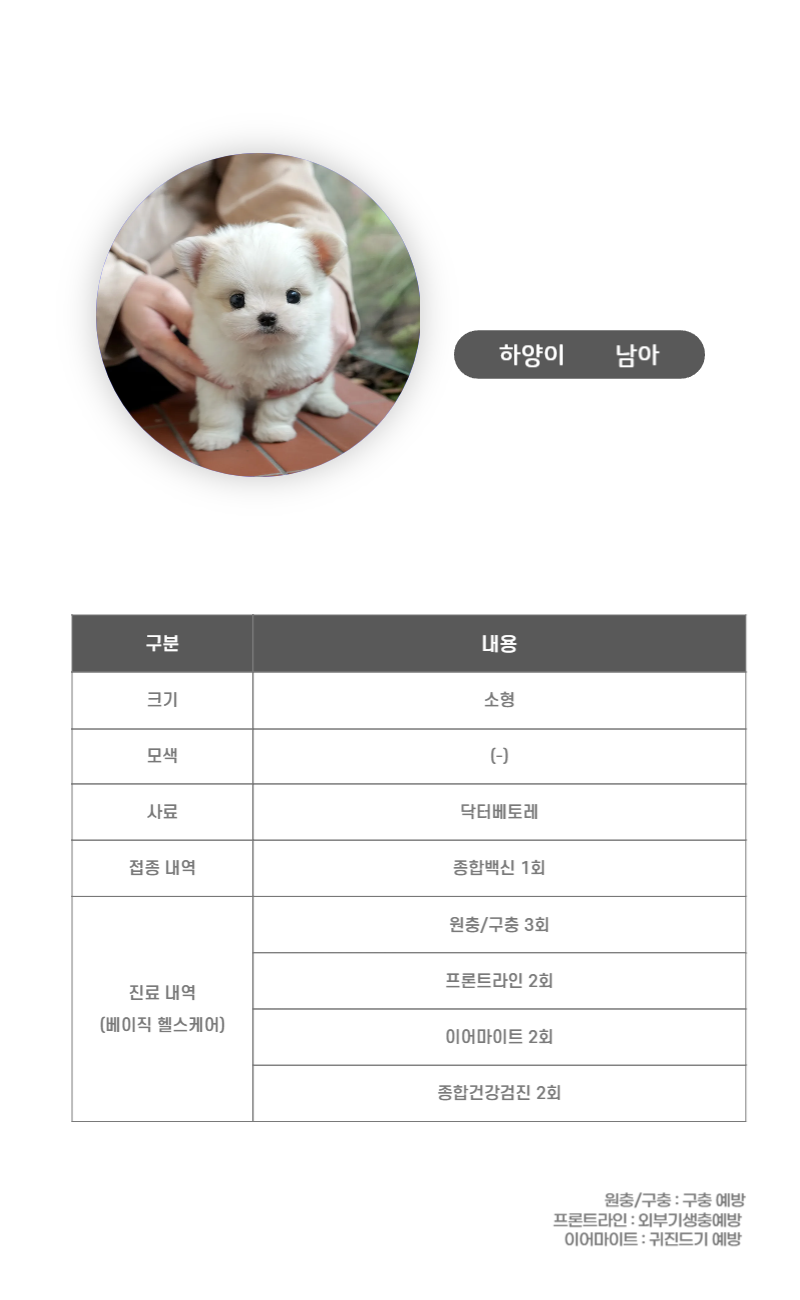 하양이 남아

| 구분 | 내용 |
|---|---|
| 크기 | 소형 |
| 모색 | (-) |
| 사료 | 닥터베토레 |
| 접종 내역 | 종합백신 1회 |
| 진료 내역 (베이직 헬스케어) | 원충/구충 3회 |
| | 프론트라인 2회 |
| | 이어마이트 2회 |
| | 종합건강검진 2회 |

원충/구충 : 구충 예방
프론트라인 : 외부기생충예방
이어마이트 : 귀진드기 예방